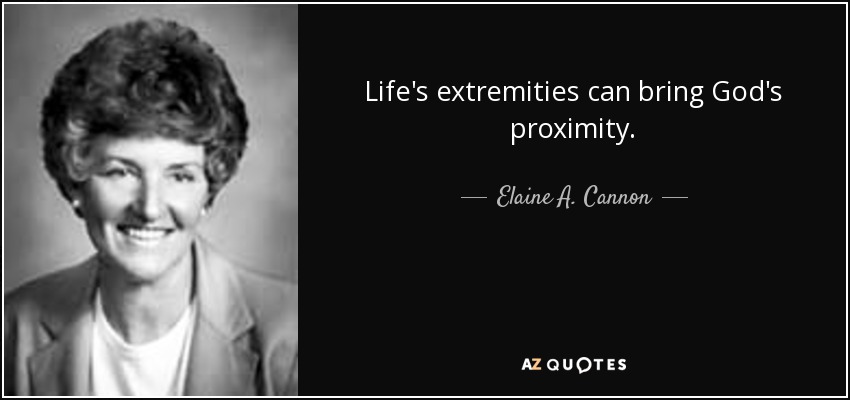 Life's extremities can bring God's proximity.

— Elaine A. Cannon —

AZ QUOTES